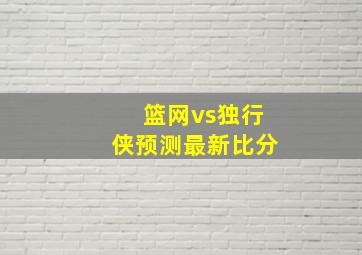 篮网vs独行侠预测最新比分